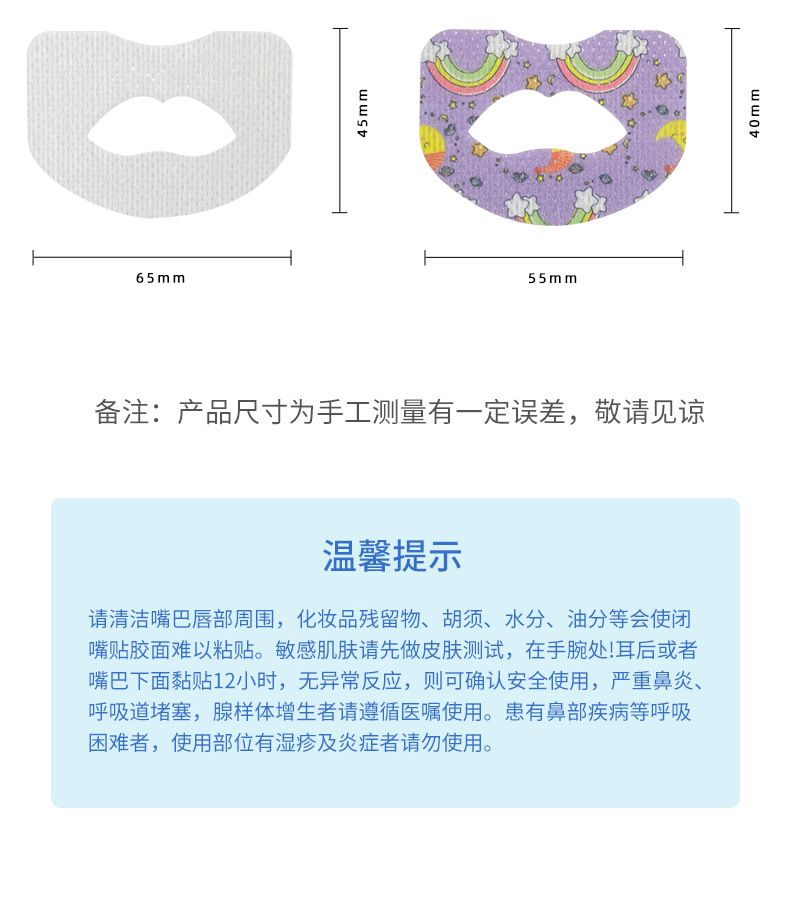 45mm

65mm

40mm

55mm

备注：产品尺寸为手工测量有一定误差，敬请见谅

温馨提示

请清洁嘴巴唇部周围，化妆品残留物、胡须、水分、油分等会使闭嘴贴胶面难以粘贴。敏感肌肤请先做皮肤测试，在手腕处!耳后或者嘴巴下面黏贴12小时，无异常反应，则可确认安全使用，严重鼻炎、呼吸道堵塞，腺样体增生者请遵循医嘱使用。患有鼻部疾病等呼吸困难者，使用部位有湿疹及炎症者请勿使用。